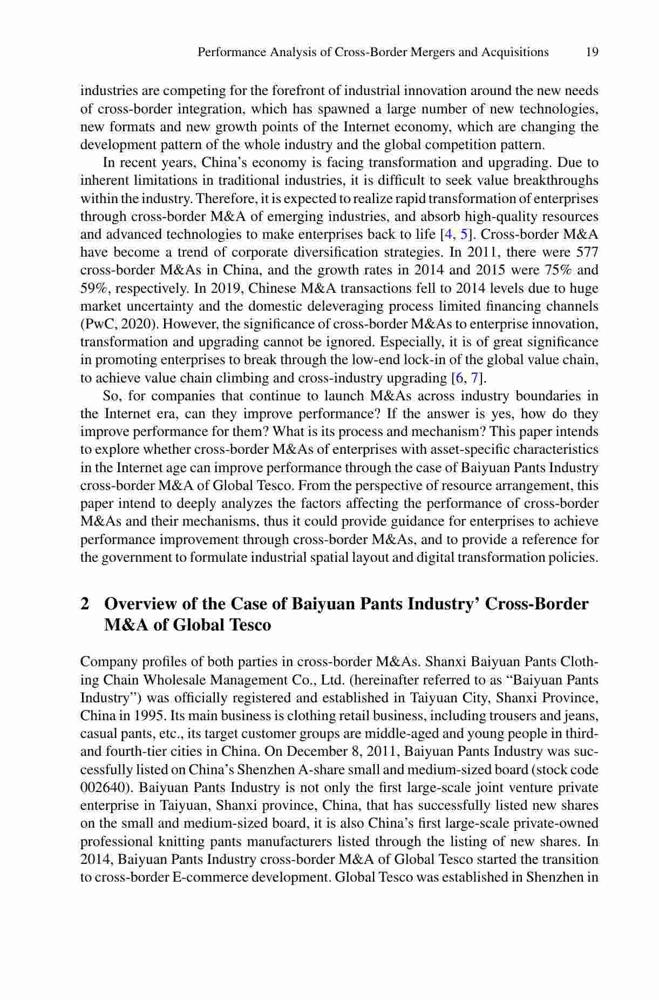 Performance Analysis of Cross-Border Mergers and Acquisitions 19

industries are competing for the forefront of industrial innovation around the new needs of cross-border integration, which has spawned a large number of new technologies, new formats and new growth points of the Internet economy, which are changing the development pattern of the whole industry and the global competition pattern.

In recent years, China's economy is facing transformation and upgrading. Due to inherent limitations in traditional industries, it is difficult to seek value breakthroughs within the industry. Therefore, it is expected to realize rapid transformation of enterprises through cross-border M&A of emerging industries, and absorb high-quality resources and advanced technologies to make enterprises back to life [4, 5]. Cross-border M&A have become a trend of corporate diversification strategies. In 2011, there were 577 cross-border M&As in China, and the growth rates in 2014 and 2015 were 75% and 59%, respectively. In 2019, Chinese M&A transactions fell to 2014 levels due to huge market uncertainty and the domestic deleveraging process limited financing channels (PwC, 2020). However, the significance of cross-border M&As to enterprise innovation, transformation and upgrading cannot be ignored. Especially, it is of great significance in promoting enterprises to break through the low-end lock-in of the global value chain, to achieve value chain climbing and cross-industry upgrading [6, 7].

So, for companies that continue to launch M&As across industry boundaries in the Internet era, can they improve performance? If the answer is yes, how do they improve performance for them? What is its process and mechanism? This paper intends to explore whether cross-border M&As of enterprises with asset-specific characteristics in the Internet age can improve performance through the case of Baiyuan Pants Industry cross-border M&A of Global Tesco. From the perspective of resource arrangement, this paper intend to deeply analyzes the factors affecting the performance of cross-border M&As and their mechanisms, thus it could provide guidance for enterprises to achieve performance improvement through cross-border M&As, and to provide a reference for the government to formulate industrial spatial layout and digital transformation policies.

2 Overview of the Case of Baiyuan Pants Industry' Cross-Border M&A of Global Tesco

Company profiles of both parties in cross-border M&As. Shanxi Baiyuan Pants Clothing Chain Wholesale Management Co., Ltd. (hereinafter referred to as "Baiyuan Pants Industry") was officially registered and established in Taiyuan City, Shanxi Province, China in 1995. Its main business is clothing retail business, including trousers and jeans, casual pants, etc., its target customer groups are middle-aged and young people in third- and fourth-tier cities in China. On December 8, 2011, Baiyuan Pants Industry was successfully listed on China's Shenzhen A-share small and medium-sized board (stock code 002640). Baiyuan Pants Industry is not only the first large-scale joint venture private enterprise in Taiyuan, Shanxi province, China, that has successfully listed new shares on the small and medium-sized board, it is also China's first large-scale private-owned professional knitting pants manufacturers listed through the listing of new shares. In 2014, Baiyuan Pants Industry cross-border M&A of Global Tesco started the transition to cross-border E-commerce development. Global Tesco was established in Shenzhen in